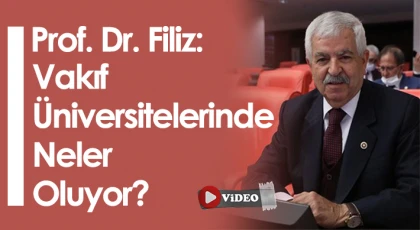 Prof. Dr. Filiz: Vakıf Üniversitelerinde Neler Oluyor?

ViDEO